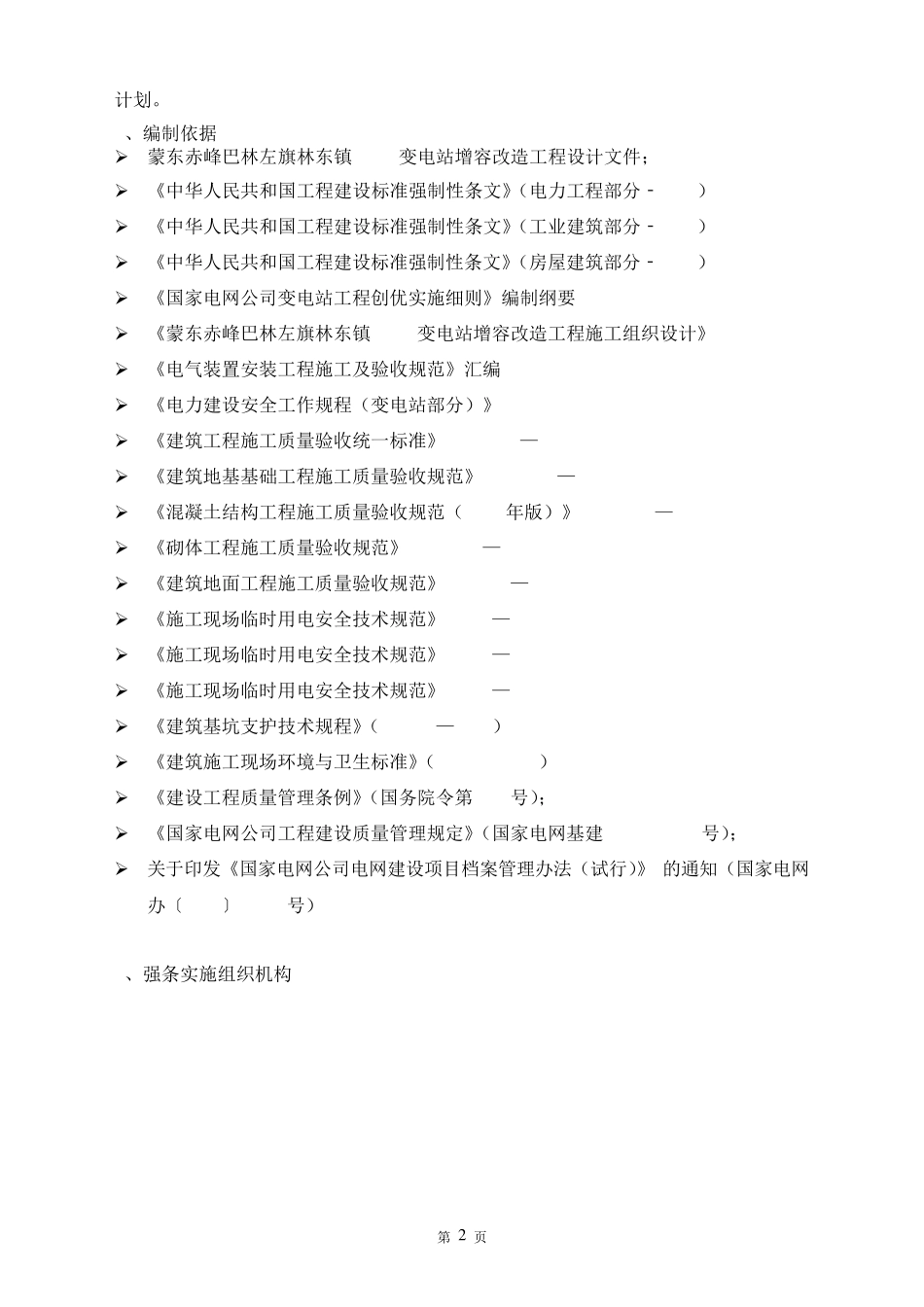 计划。

、编制依据

➢ 蒙东赤峰巴林左旗林东镇 变电站增容改造工程设计文件；

➢ 《中华人民共和国工程建设标准强制性条文》（电力工程部分 - ）

➢ 《中华人民共和国工程建设标准强制性条文》（工业建筑部分 - ）

➢ 《中华人民共和国工程建设标准强制性条文》（房屋建筑部分 - ）

➢ 《国家电网公司变电站工程创优实施细则》编制纲要

➢ 《蒙东赤峰巴林左旗林东镇 变电站增容改造工程施工组织设计》

➢ 《电气装置安装工程施工及验收规范》汇编

➢ 《电力建设安全工作规程（变电站部分）》

➢ 《建筑工程施工质量验收统一标准》 —

➢ 《建筑地基基础工程施工质量验收规范》 —

➢ 《混凝土结构工程施工质量验收规范（ 年版）》 —

➢ 《砌体工程施工质量验收规范》 —

➢ 《建筑地面工程施工质量验收规范》 —

➢ 《施工现场临时用电安全技术规范》 —

➢ 《施工现场临时用电安全技术规范》 —

➢ 《施工现场临时用电安全技术规范》 —

➢ 《建筑基坑支护技术规程》（ — ）

➢ 《建筑施工现场环境与卫生标准》（ ）

➢ 《建设工程质量管理条例》（国务院令第 号）；

➢ 《国家电网公司工程建设质量管理规定》（国家电网基建 号）；

➢ 关于印发《国家电网公司电网建设项目档案管理办法（试行）》 的通知（国家电网办〔 〕 号）

、强条实施组织机构

第 2 页